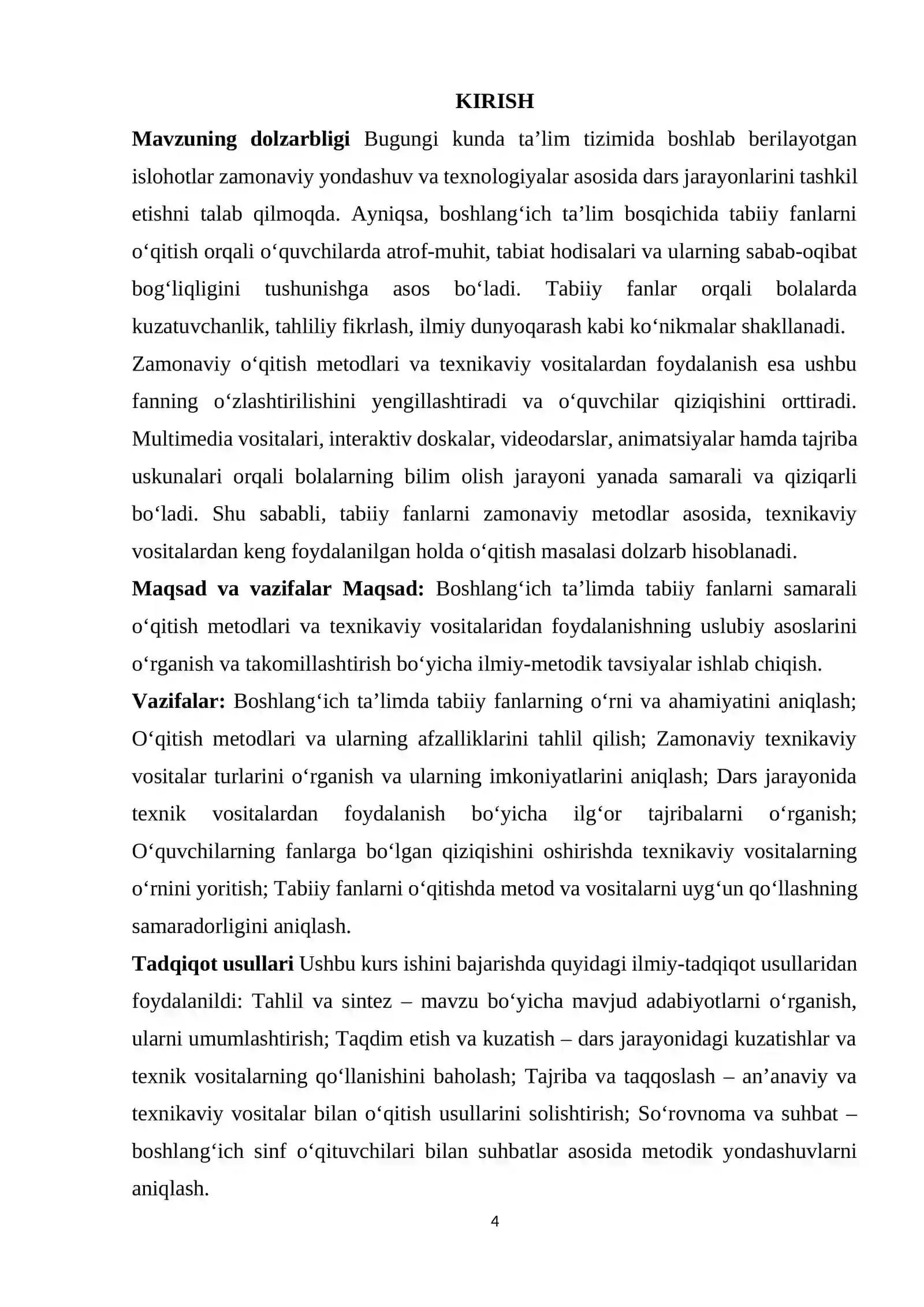 KIRISH

Mavzuning dolzarbligi Bugungi kunda ta'lim tizimida boshlab berilayotgan islohotlar zamonaviy yondashuv va texnologiyalar asosida dars jarayonlarini tashkil etishni talab qilmoqda. Ayniqsa, boshlang'ich ta'lim bosqichida tabiiy fanlarni o'qitish orqali o'quvchilarda atrof-muhit, tabiat hodisalari va ularning sabab-oqibat bog'liqligini tushunishga asos bo'ladi. Tabiiy fanlar orqali bolalarda kuzatuvchanlik, tahliliy fikrlash, ilmiy dunyoqarash kabi ko'nikmalar shakllanadi.

Zamonaviy o'qitish metodlari va texnikaviy vositalardan foydalanish esa ushbu fanning o'zlashtirilishini yengillashtiradi va o'quvchilar qiziqishini orttiradi. Multimedia vositalari, interaktiv doskalar, videodarslar, animatsiyalar hamda tajriba uskunalari orqali bolalarning bilim olish jarayoni yanada samarali va qiziqarli bo'ladi. Shu sababli, tabiiy fanlarni zamonaviy metodlar asosida, texnikaviy vositalardan keng foydalanilgan holda o'qitish masalasi dolzarb hisoblanadi.

Maqsad va vazifalar Maqsad: Boshlang'ich ta'limda tabiiy fanlarni samarali o'qitish metodlari va texnikaviy vositalaridan foydalanishning uslubiy asoslarini o'rganish va takomillashtirish bo'yicha ilmiy-metodik tavsiyalar ishlab chiqish.

Vazifalar: Boshlang'ich ta'limda tabiiy fanlarning o'rni va ahamiyatini aniqlash; O'qitish metodlari va ularning afzalliklarini tahlil qilish; Zamonaviy texnikaviy vositalar turlarini o'rganish va ularning imkoniyatlarini aniqlash; Dars jarayonida texnik vositalardan foydalanish bo'yicha ilg'or tajribalarni o'rganish; O'quvchilarning fanlarga bo'lgan qiziqishini oshirishda texnikaviy vositalarning o'rnini yoritish; Tabiiy fanlarni o'qitishda metod va vositalarni uyg'un qo'llashning samaradorligini aniqlash.

Tadqiqot usullari Ushbu kurs ishini bajarishda quyidagi ilmiy-tadqiqot usullaridan foydalanildi: Tahlil va sintez – mavzu bo'yicha mavjud adabiyotlarni o'rganish, ularni umumlashtirish; Taqdim etish va kuzatish – dars jarayonidagi kuzatishlar va texnik vositalarning qo'llanishini baholash; Tajriba va taqqoslash – an'anaviy va texnikaviy vositalar bilan o'qitish usullarini solishtirish; So'rovnoma va suhbat – boshlang'ich sinf o'qituvchilari bilan suhbatlar asosida metodik yondashuvlarni aniqlash.

4